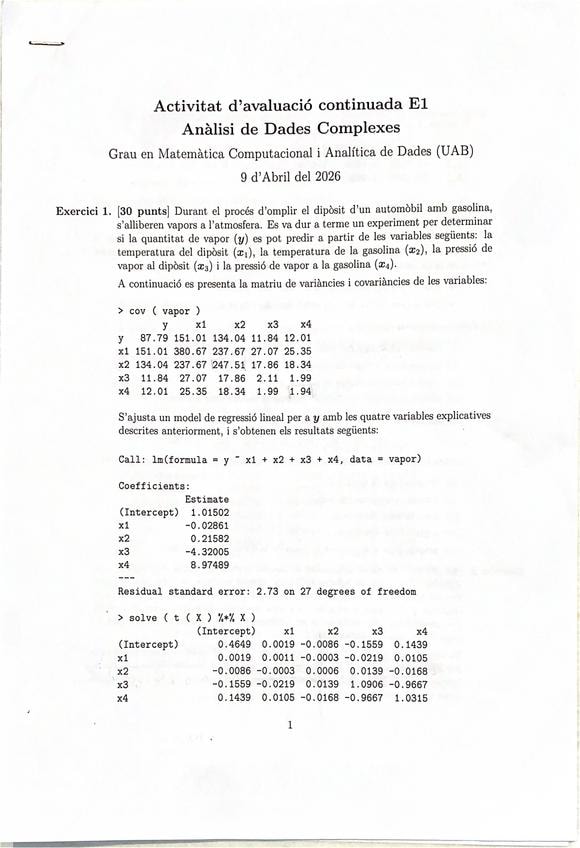 Activitat d'avaluació continuada E1
Anàlisi de Dades Complexes
Grau en Matemàtica Computacional i Analítica de Dades (UAB)
9 d'Abril del 2026

Exercici 1. [30 punts] Durant el procés d'omplir el dipòsit d'un automòbil amb gasolina, s'alliberen vapors a l'atmosfera. Es va dur a terme un experiment per determinar si la quantitat de vapor ($y$) es pot predir a partir de les variables següents: la temperatura del dipòsit ($x_1$), la temperatura de la gasolina ($x_2$), la pressió de vapor al dipòsit ($x_3$) i la pressió de vapor a la gasolina ($x_4$).

A continuació es presenta la matriu de variàncies i covariàncies de les variables:

> cov ( vapor )

| | y | x1 | x2 | x3 | x4 |
|---|---|---|---|---|---|
| y | 87.79 | 151.01 | 134.04 | 11.84 | 12.01 |
| x1 | 151.01 | 380.67 | 237.67 | 27.07 | 25.35 |
| x2 | 134.04 | 237.67 | 247.51 | 17.86 | 18.34 |
| x3 | 11.84 | 27.07 | 17.86 | 2.11 | 1.99 |
| x4 | 12.01 | 25.35 | 18.34 | 1.99 | 1.94 |

S'ajusta un model de regressió lineal per a $y$ amb les quatre variables explicatives descrites anteriorment, i s'obtenen els resultats següents:

Call: lm(formula = y ~ x1 + x2 + x3 + x4, data = vapor)

Coefficients:

| | Estimate |
|---|---|
| (Intercept) | 1.01502 |
| x1 | -0.02861 |
| x2 | 0.21582 |
| x3 | -4.32005 |
| x4 | 8.97489 |

---
Residual standard error: 2.73 on 27 degrees of freedom

> solve ( t ( X ) %*% X )

| | (Intercept) | x1 | x2 | x3 | x4 |
|---|---|---|---|---|---|
| (Intercept) | 0.4649 | 0.0019 | -0.0086 | -0.1559 | 0.1439 |
| x1 | 0.0019 | 0.0011 | -0.0003 | -0.0219 | 0.0105 |
| x2 | -0.0086 | -0.0003 | 0.0006 | 0.0139 | -0.0168 |
| x3 | -0.1559 | -0.0219 | 0.0139 | 1.0906 | -0.9667 |
| x4 | 0.1439 | 0.0105 | -0.0168 | -0.9667 | 1.0315 |

1